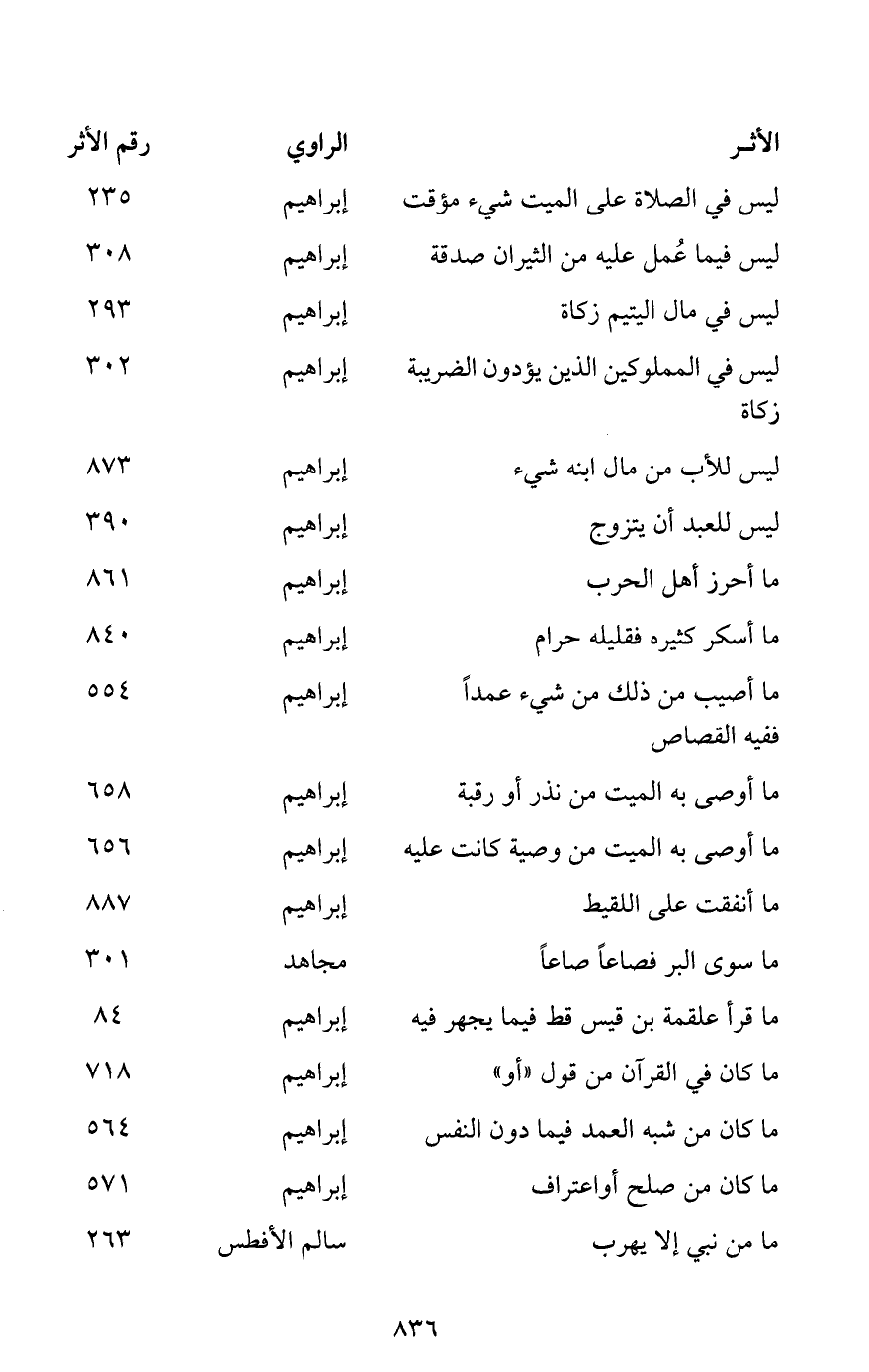 | الأثـر | الراوي | رقم الأثر |
|---|---|---|
| ليس في الصلاة على الميت شيء مؤقت | إبراهيم | ٢٣٥ |
| ليس فيما عُمل عليه من الثيران صدقة | إبراهيم | ٣٠٨ |
| ليس في مال اليتيم زكاة | إبراهيم | ٢٩٣ |
| ليس في المملوكين الذين يؤدون الضريبة زكاة | إبراهيم | ٣٠٢ |
| ليس للأب من مال ابنه شيء | إبراهيم | ٨٧٣ |
| ليس للعبد أن يتزوج | إبراهيم | ٣٩٠ |
| ما أحرز أهل الحرب | إبراهيم | ٨٦١ |
| ما أسكر كثيره فقليله حرام | إبراهيم | ٨٤٠ |
| ما أصيب من ذلك من شيء عمداً ففيه القصاص | إبراهيم | ٥٥٤ |
| ما أوصى به الميت من نذر أو رقبة | إبراهيم | ٦٥٨ |
| ما أوصى به الميت من وصية كانت عليه | إبراهيم | ٦٥٦ |
| ما أنفقت على اللقيط | إبراهيم | ٨٨٧ |
| ما سوى البر فصاعاً صاعاً | مجاهد | ٣٠١ |
| ما قرأ علقمة بن قيس قط فيما يجهر فيه | إبراهيم | ٨٤ |
| ما كان في القرآن من قول «أو» | إبراهيم | ٧١٨ |
| ما كان من شبه العمد فيما دون النفس | إبراهيم | ٥٦٤ |
| ما كان من صلح أواعتراف | إبراهيم | ٥٧١ |
| ما من نبي إلا يهرب | سالم الأفطس | ٢٦٣ |

٨٣٦